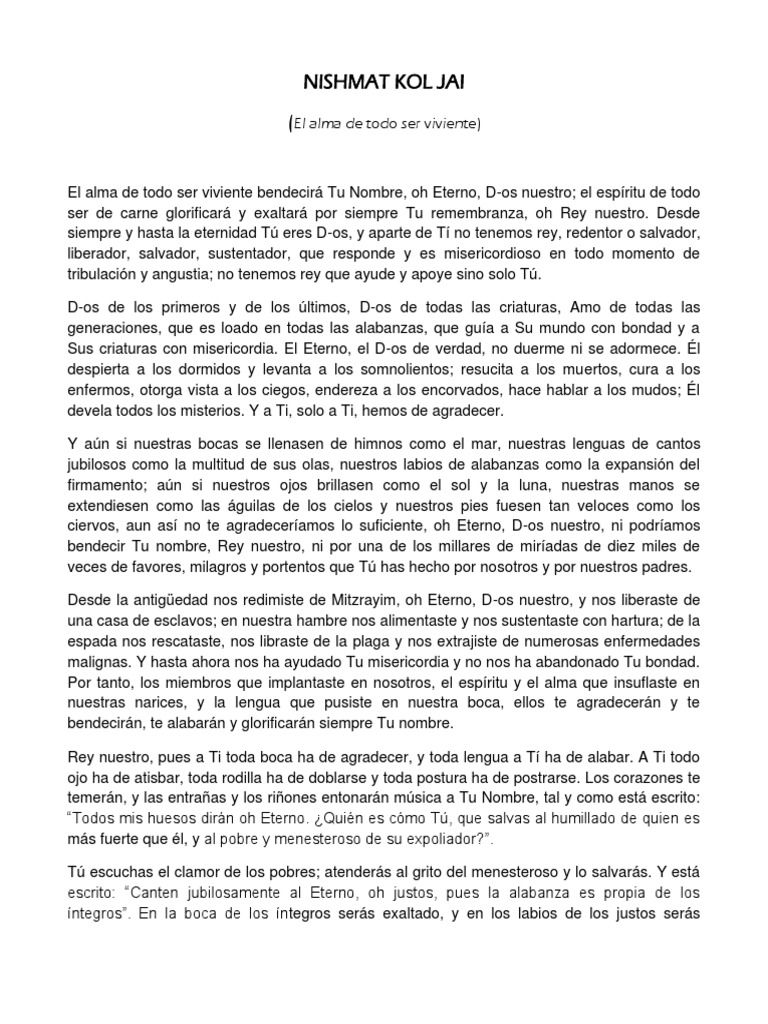 NISHMAT KOL JAI

(El alma de todo ser viviente)

El alma de todo ser viviente bendecirá Tu Nombre, oh Eterno, D-os nuestro; el espíritu de todo ser de carne glorificará y exaltará por siempre Tu remembranza, oh Rey nuestro. Desde siempre y hasta la eternidad Tú eres D-os, y aparte de Tí no tenemos rey, redentor o salvador, liberador, salvador, sustentador, que responde y es misericordioso en todo momento de tribulación y angustia; no tenemos rey que ayude y apoye sino solo Tú.

D-os de los primeros y de los últimos, D-os de todas las criaturas, Amo de todas las generaciones, que es loado en todas las alabanzas, que guía a Su mundo con bondad y a Sus criaturas con misericordia. El Eterno, el D-os de verdad, no duerme ni se adormece. Él despierta a los dormidos y levanta a los somnolientos; resucita a los muertos, cura a los enfermos, otorga vista a los ciegos, endereza a los encorvados, hace hablar a los mudos; Él devela todos los misterios. Y a Ti, solo a Ti, hemos de agradecer.

Y aún si nuestras bocas se llenasen de himnos como el mar, nuestras lenguas de cantos jubilosos como la multitud de sus olas, nuestros labios de alabanzas como la expansión del firmamento; aún si nuestros ojos brillasen como el sol y la luna, nuestras manos se extendiesen como las águilas de los cielos y nuestros pies fuesen tan veloces como los ciervos, aun así no te agradeceríamos lo suficiente, oh Eterno, D-os nuestro, ni podríamos bendecir Tu nombre, Rey nuestro, ni por una de los millares de miríadas de diez miles de veces de favores, milagros y portentos que Tú has hecho por nosotros y por nuestros padres.

Desde la antigüedad nos redimiste de Mitzrayim, oh Eterno, D-os nuestro, y nos liberaste de una casa de esclavos; en nuestra hambre nos alimentaste y nos sustentaste con hartura; de la espada nos rescataste, nos libraste de la plaga y nos extrajiste de numerosas enfermedades malignas. Y hasta ahora nos ha ayudado Tu misericordia y no nos ha abandonado Tu bondad. Por tanto, los miembros que implantaste en nosotros, el espíritu y el alma que insuflaste en nuestras narices, y la lengua que pusiste en nuestra boca, ellos te agradecerán y te bendecirán, te alabarán y glorificarán siempre Tu nombre.

Rey nuestro, pues a Ti toda boca ha de agradecer, y toda lengua a Tí ha de alabar. A Ti todo ojo ha de atisbar, toda rodilla ha de doblarse y toda postura ha de postrarse. Los corazones te temerán, y las entrañas y los riñones entonarán música a Tu Nombre, tal y como está escrito: "Todos mis huesos dirán oh Eterno. ¿Quién es cómo Tú, que salvas al humillado de quien es más fuerte que él, y al pobre y menesteroso de su expoliador?".

Tú escuchas el clamor de los pobres; atenderás al grito del menesteroso y lo salvarás. Y está escrito: "Canten jubilosamente al Eterno, oh justos, pues la alabanza es propia de los íntegros". En la boca de los íntegros serás exaltado, y en los labios de los justos serás